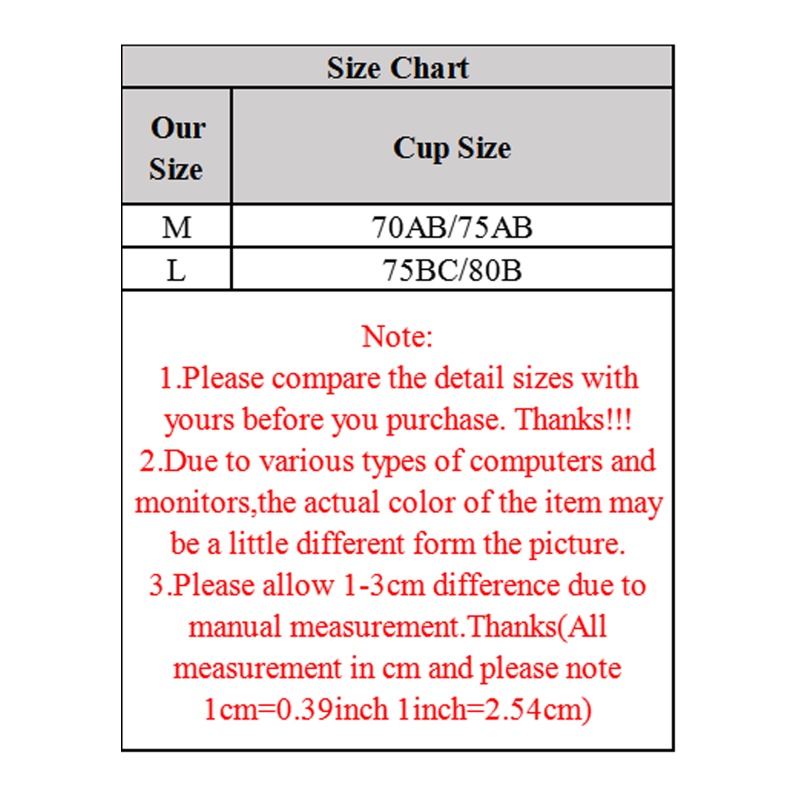 Size Chart

| Our Size | Cup Size |
|---|---|
| M | 70AB/75AB |
| L | 75BC/80B |

Note:
1.Please compare the detail sizes with yours before you purchase. Thanks!!!
2.Due to various types of computers and monitors,the actual color of the item may be a little different form the picture.
3.Please allow 1-3cm difference due to manual measurement.Thanks(All measurement in cm and please note 1cm=0.39inch 1inch=2.54cm)